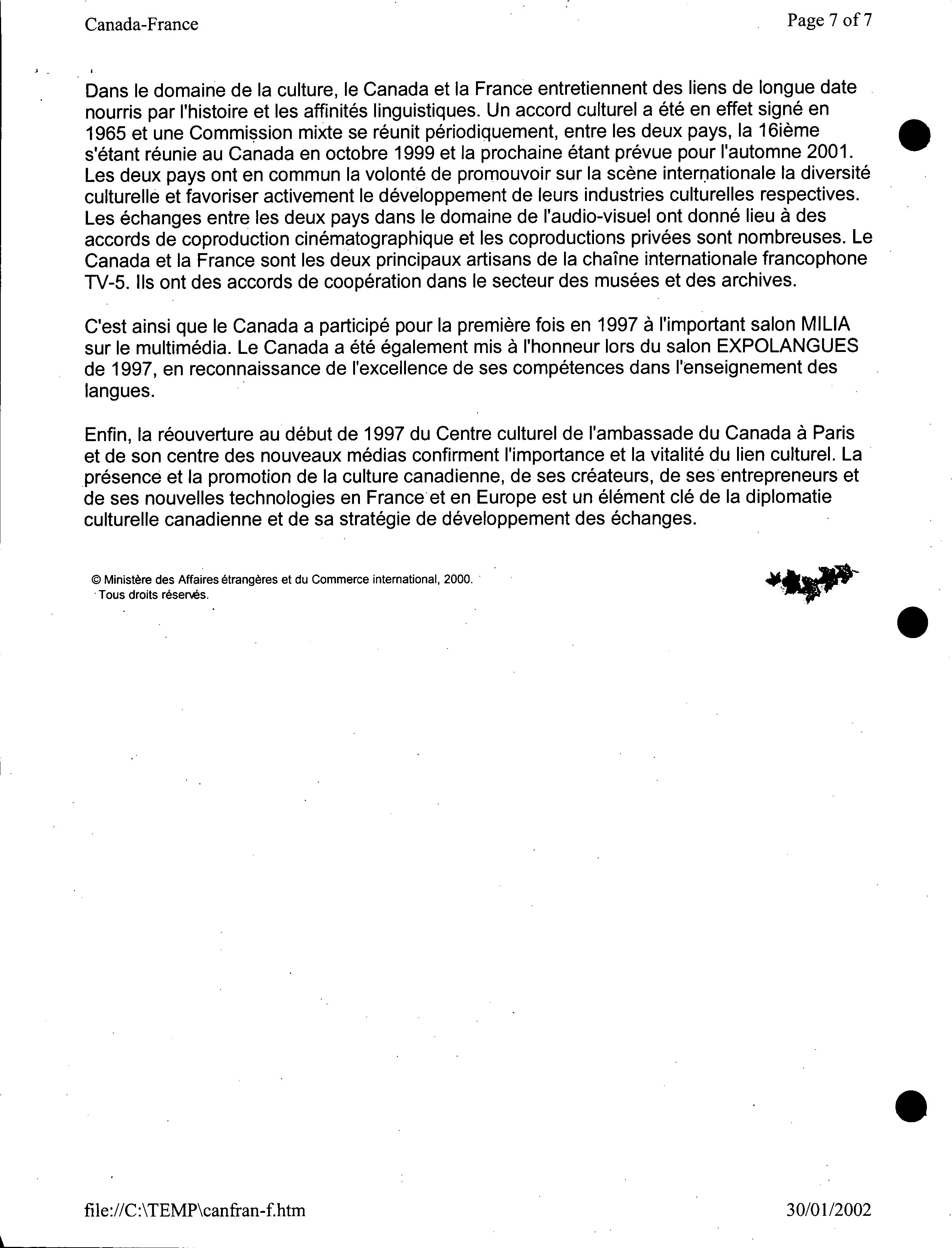 Canada-France

Page 7 of 7

Dans le domaine de la culture, le Canada et la France entretiennent des liens de longue date nourris par l'histoire et les affinités linguistiques. Un accord culturel a été en effet signé en 1965 et une Commission mixte se réunit périodiquement, entre les deux pays, la 16ième s'étant réunie au Canada en octobre 1999 et la prochaine étant prévue pour l'automne 2001. Les deux pays ont en commun la volonté de promouvoir sur la scène internationale la diversité culturelle et favoriser activement le développement de leurs industries culturelles respectives. Les échanges entre les deux pays dans le domaine de l'audio-visuel ont donné lieu à des accords de coproduction cinématographique et les coproductions privées sont nombreuses. Le Canada et la France sont les deux principaux artisans de la chaîne internationale francophone TV-5. Ils ont des accords de coopération dans le secteur des musées et des archives.

C'est ainsi que le Canada a participé pour la première fois en 1997 à l'important salon MILIA sur le multimédia. Le Canada a été également mis à l'honneur lors du salon EXPOLANGUES de 1997, en reconnaissance de l'excellence de ses compétences dans l'enseignement des langues.

Enfin, la réouverture au début de 1997 du Centre culturel de l'ambassade du Canada à Paris et de son centre des nouveaux médias confirment l'importance et la vitalité du lien culturel. La présence et la promotion de la culture canadienne, de ses créateurs, de ses entrepreneurs et de ses nouvelles technologies en France et en Europe est un élément clé de la diplomatie culturelle canadienne et de sa stratégie de développement des échanges.

© Ministère des Affaires étrangères et du Commerce international, 2000. Tous droits réservés.

file://C:\TEMP\canfran-f.htm

30/01/2002